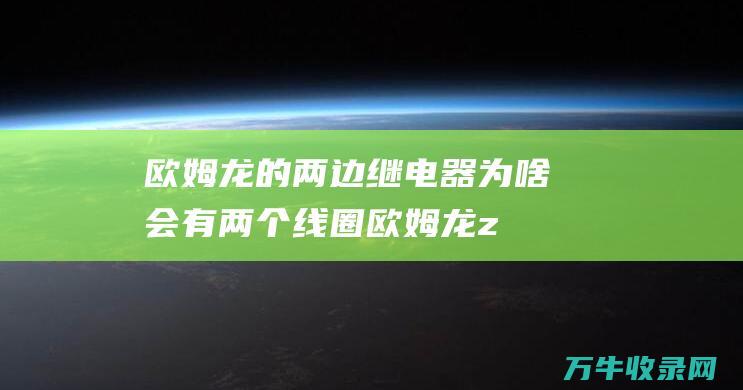 欧姆龙的两边继电器为啥会有两个线圈欧姆龙z

万牛收录网